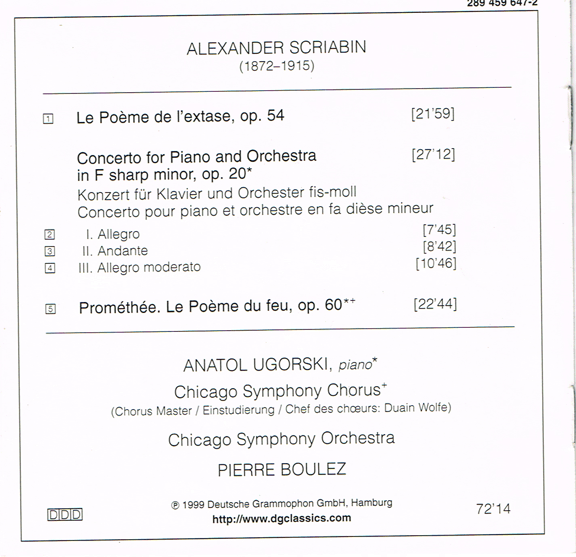 289 459 647-2

ALEXANDER SCRIABIN
(1872–1915)

1 Le Poème de l'extase, op. 54 [21'59]

Concerto for Piano and Orchestra in F sharp minor, op. 20* [27'12]
Konzert für Klavier und Orchester fis-moll
Concerto pour piano et orchestre en fa dièse mineur

2 I. Allegro [7'45]
3 II. Andante [8'42]
4 III. Allegro moderato [10'46]

5 Prométhée. Le Poème du feu, op. 60*+ [22'44]

ANATOL UGORSKI, piano*

Chicago Symphony Chorus+
(Chorus Master / Einstudierung / Chef des chœurs: Duain Wolfe)

Chicago Symphony Orchestra

PIERRE BOULEZ

DDD

℗ 1999 Deutsche Grammophon GmbH, Hamburg
http://www.dgclassics.com

72'14